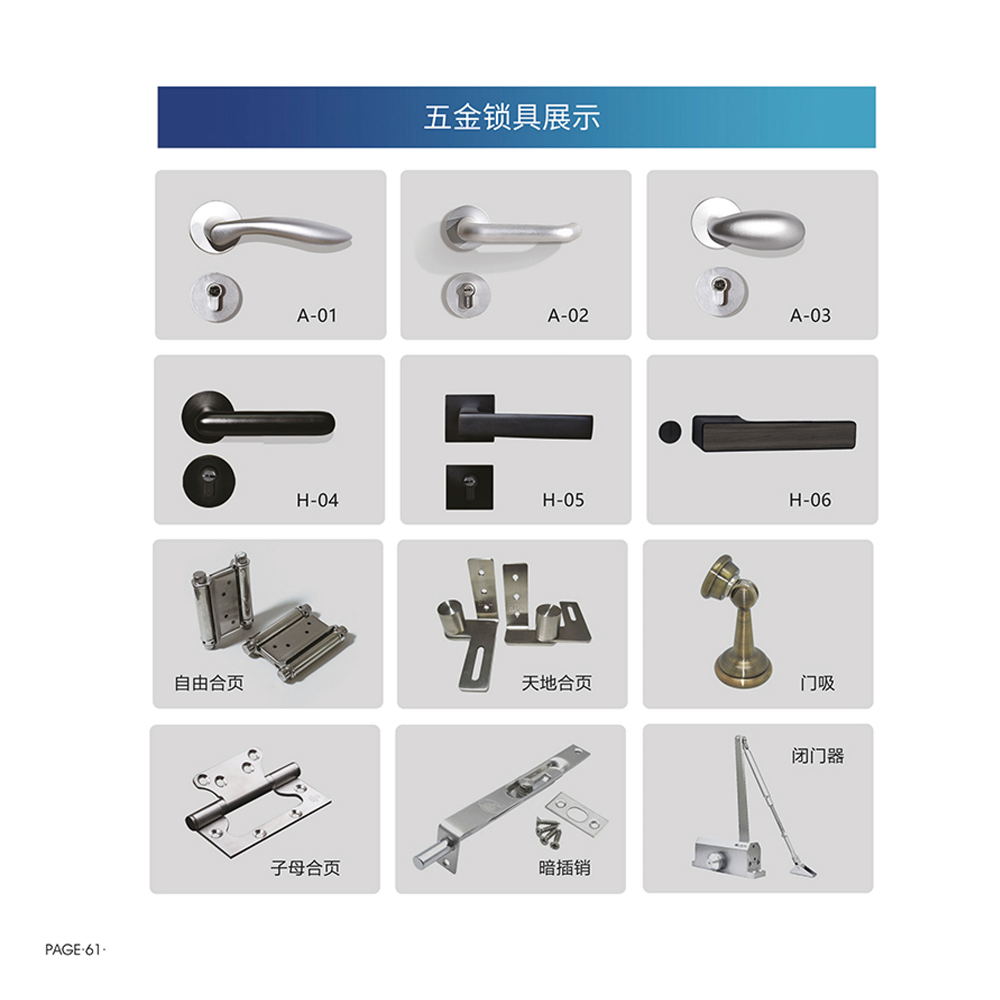 五金锁具展示

A-01

A-02

A-03

H-04

H-05

H-06

自由合页

天地合页

门吸

子母合页

暗插销

闭门器

PAGE·61·